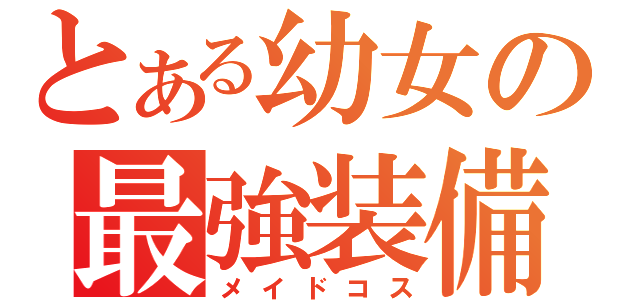 とある幼女の
最強装備
メイドコス